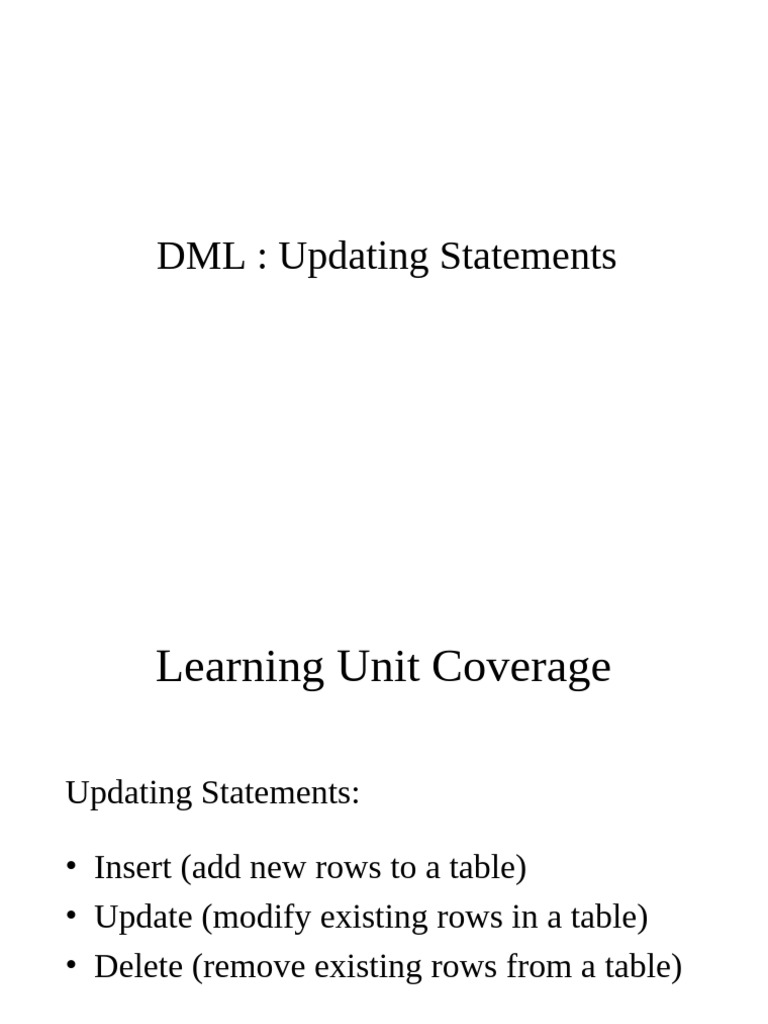 DML : Updating Statements

Learning Unit Coverage

Updating Statements:

• Insert (add new rows to a table)
• Update (modify existing rows in a table)
• Delete (remove existing rows from a table)